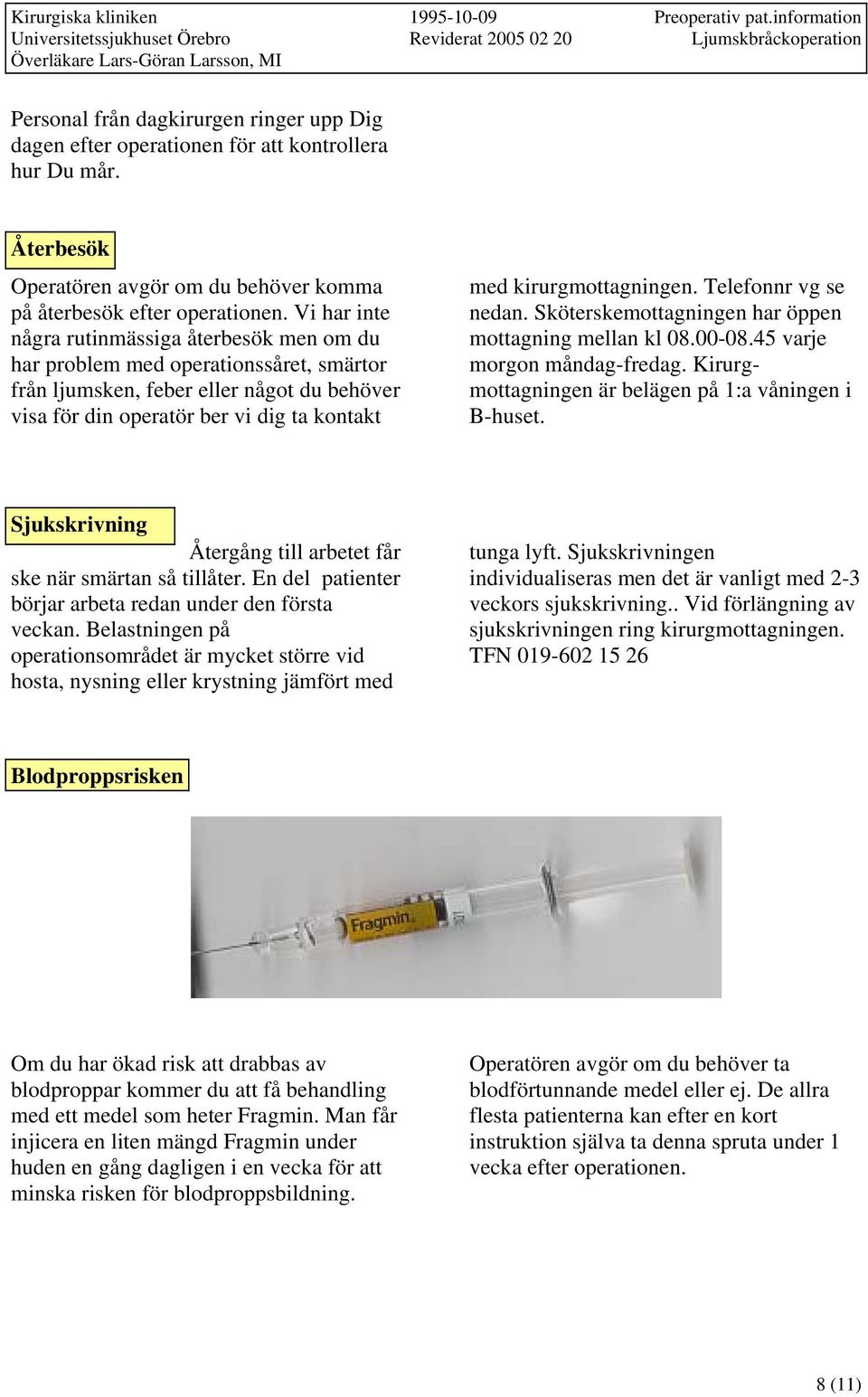 Kirurgiska kliniken
Universitetssjukhuset Örebro
Överläkare Lars-Göran Larsson, MI

1995-10-09
Reviderat 2005 02 20

Preoperativ pat.information
Ljumskbråckoperation

Personal från dagkirurgen ringer upp Dig dagen efter operationen för att kontrollera hur Du mår.

Återbesök

Operatören avgör om du behöver komma på återbesök efter operationen. Vi har inte några rutinmässiga återbesök men om du har problem med operationssåret, smärtor från ljumsken, feber eller något du behöver visa för din operatör ber vi dig ta kontakt med kirurgmottagningen. Telefonnr vg se nedan. Sköterskemottagningen har öppen mottagning mellan kl 08.00-08.45 varje morgon måndag-fredag. Kirurgmottagningen är belägen på 1:a våningen i B-huset.

Sjukskrivning

Återgång till arbetet får ske när smärtan så tillåter. En del patienter börjar arbeta redan under den första veckan. Belastningen på operationsområdet är mycket större vid hosta, nysning eller krystning jämfört med tunga lyft. Sjukskrivningen individualiseras men det är vanligt med 2-3 veckors sjukskrivning.. Vid förlängning av sjukskrivningen ring kirurgmottagningen. TFN 019-602 15 26

Blodproppsrisken

Fragmin

Om du har ökad risk att drabbas av blodproppar kommer du att få behandling med ett medel som heter Fragmin. Man får injicera en liten mängd Fragmin under huden en gång dagligen i en vecka för att minska risken för blodproppsbildning.

Operatören avgör om du behöver ta blodförtunnande medel eller ej. De allra flesta patienterna kan efter en kort instruktion själva ta denna spruta under 1 vecka efter operationen.

8 (11)